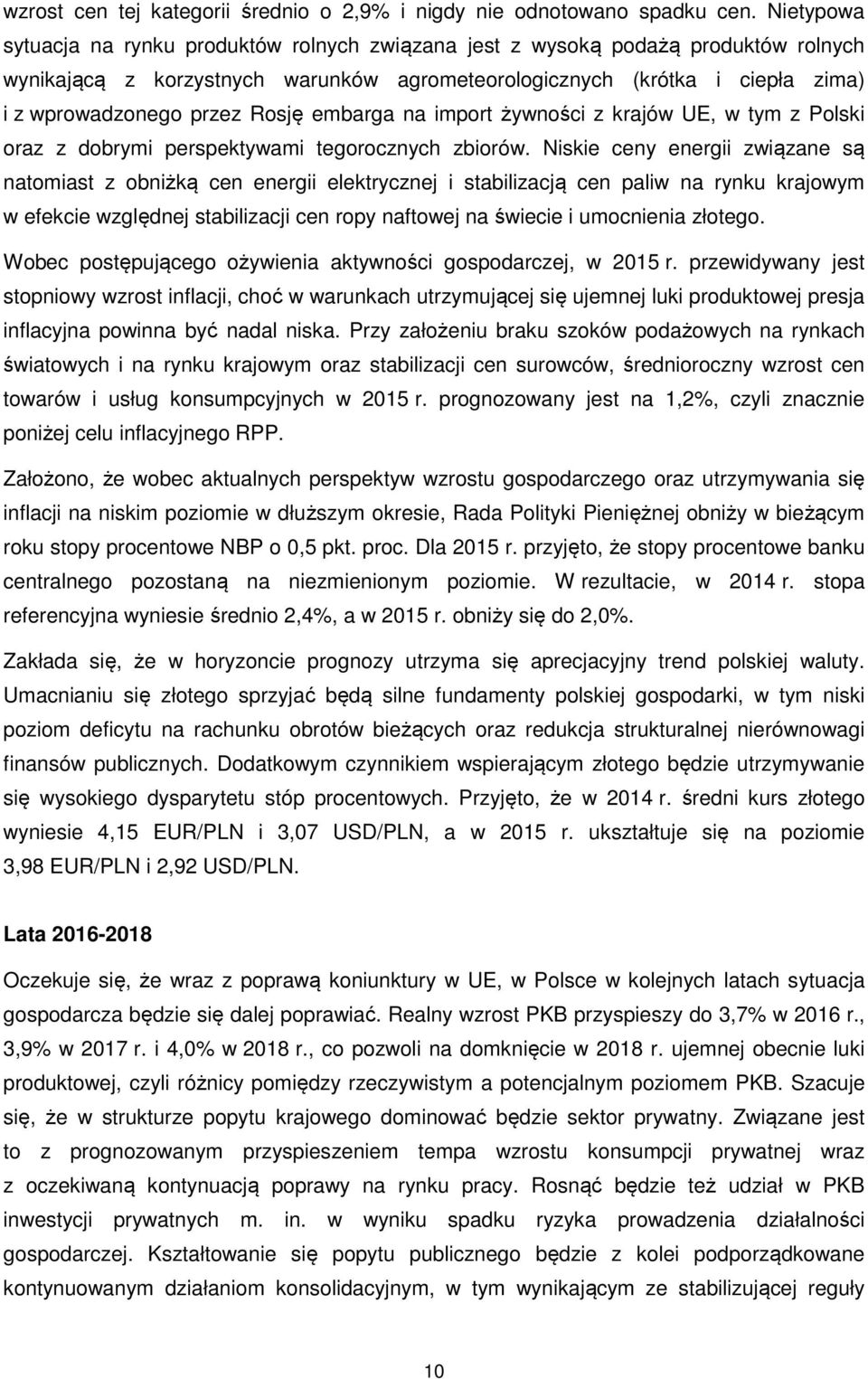 wzrost cen tej kategorii średnio o 2,9% i nigdy nie odnotowano spadku cen. Nietypowa sytuacja na rynku produktów rolnych związana jest z wysoką podażą produktów rolnych wynikającą z korzystnych warunków agrometeorologicznych (krótka i ciepła zima) i z wprowadzonego przez Rosję embarga na import żywności z krajów UE, w tym z Polski oraz z dobrymi perspektywami tegorocznych zbiorów. Niskie ceny energii związane są natomiast z obniżką cen energii elektrycznej i stabilizacją cen paliw na rynku krajowym w efekcie względnej stabilizacji cen ropy naftowej na świecie i umocnienia złotego. Wobec postępującego ożywienia aktywności gospodarczej, w 2015 r. przewidywany jest stopniowy wzrost inflacji, choć w warunkach utrzymującej się ujemnej luki produktowej presja inflacyjna powinna być nadal niska. Przy założeniu braku szoków podażowych na rynkach światowych i na rynku krajowym oraz stabilizacji cen surowców, średnioroczny wzrost cen towarów i usług konsumpcyjnych w 2015 r. prognozowany jest na 1,2%, czyli znacznie poniżej celu inflacyjnego RPP.

Założono, że wobec aktualnych perspektyw wzrostu gospodarczego oraz utrzymywania się inflacji na niskim poziomie w dłuższym okresie, Rada Polityki Pieniężnej obniży w bieżącym roku stopy procentowe NBP o 0,5 pkt. proc. Dla 2015 r. przyjęto, że stopy procentowe banku centralnego pozostaną na niezmienionym poziomie. W rezultacie, w 2014 r. stopa referencyjna wyniesie średnio 2,4%, a w 2015 r. obniży się do 2,0%.

Zakłada się, że w horyzoncie prognozy utrzyma się aprecjacyjny trend polskiej waluty. Umacnianiu się złotego sprzyjać będą silne fundamenty polskiej gospodarki, w tym niski poziom deficytu na rachunku obrotów bieżących oraz redukcja strukturalnej nierównowagi finansów publicznych. Dodatkowym czynnikiem wspierającym złotego będzie utrzymywanie się wysokiego dysparytetu stóp procentowych. Przyjęto, że w 2014 r. średni kurs złotego wyniesie 4,15 EUR/PLN i 3,07 USD/PLN, a w 2015 r. ukształtuje się na poziomie 3,98 EUR/PLN i 2,92 USD/PLN.

Lata 2016-2018

Oczekuje się, że wraz z poprawą koniunktury w UE, w Polsce w kolejnych latach sytuacja gospodarcza będzie się dalej poprawiać. Realny wzrost PKB przyspieszy do 3,7% w 2016 r., 3,9% w 2017 r. i 4,0% w 2018 r., co pozwoli na domknięcie w 2018 r. ujemnej obecnie luki produktowej, czyli różnicy pomiędzy rzeczywistym a potencjalnym poziomem PKB. Szacuje się, że w strukturze popytu krajowego dominować będzie sektor prywatny. Związane jest to z prognozowanym przyspieszeniem tempa wzrostu konsumpcji prywatnej wraz z oczekiwaną kontynuacją poprawy na rynku pracy. Rosnąć będzie też udział w PKB inwestycji prywatnych m. in. w wyniku spadku ryzyka prowadzenia działalności gospodarczej. Kształtowanie się popytu publicznego będzie z kolei podporządkowane kontynuowanym działaniom konsolidacyjnym, w tym wynikającym ze stabilizującej reguły

10